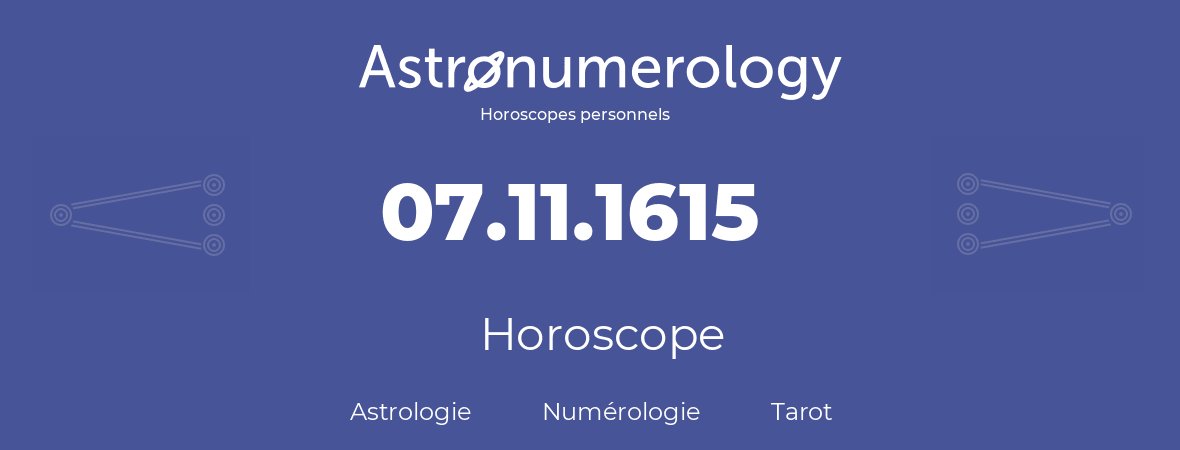 Astronumerology
Horoscopes personnels

07.11.1615

Horoscope

Astrologie Numérologie Tarot